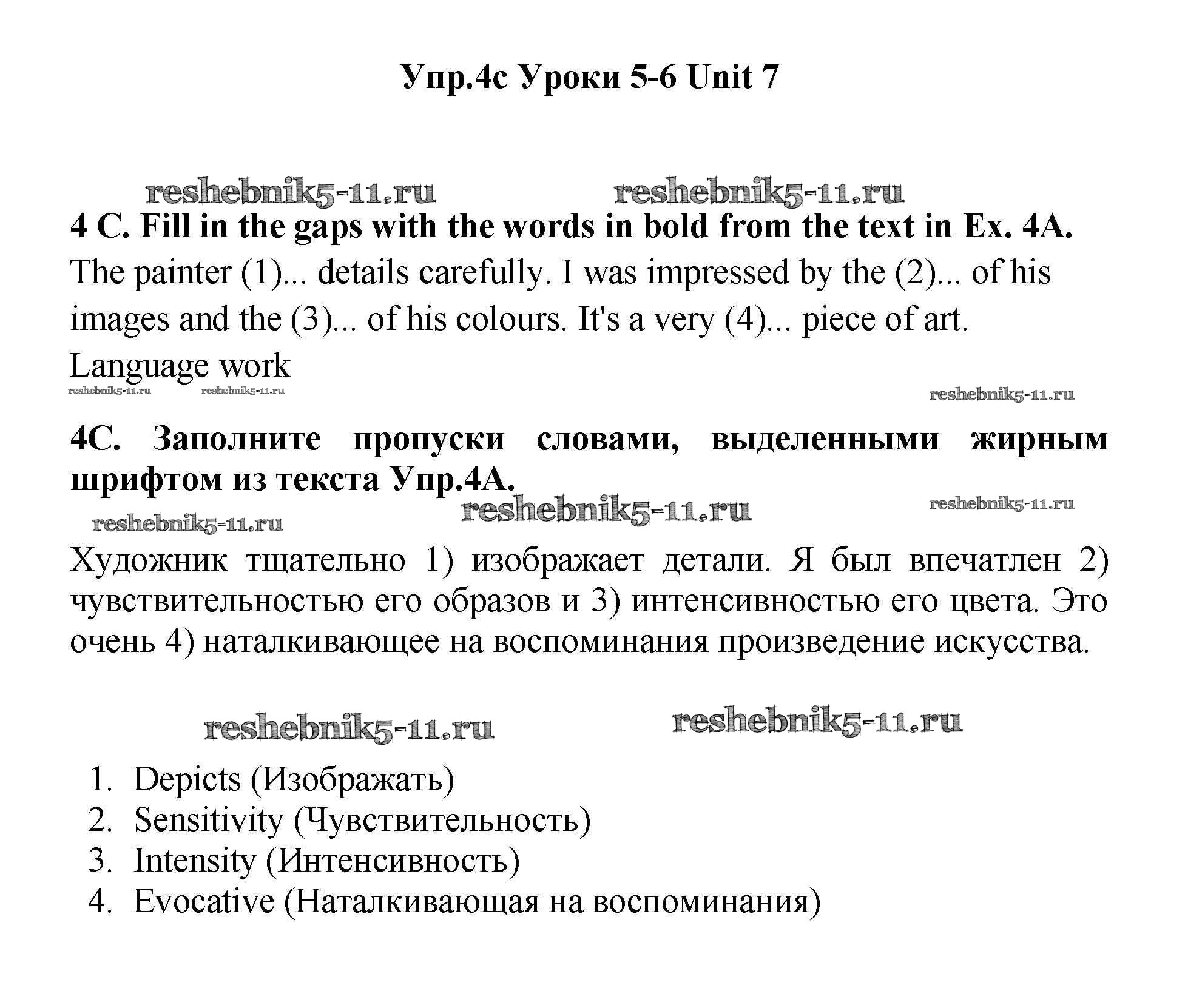 Упр.4с Уроки 5-6 Unit 7

reshebnik5-11.ru reshebnik5-11.ru

4 C. Fill in the gaps with the words in bold from the text in Ex. 4A.

The painter (1)... details carefully. I was impressed by the (2)... of his images and the (3)... of his colours. It's a very (4)... piece of art.

Language work

reshebnik5-11.ru reshebnik5-11.ru reshebnik5-11.ru

4C. Заполните пропуски словами, выделенными жирным шрифтом из текста Упр.4А.

reshebnik5-11.ru reshebnik5-11.ru reshebnik5-11.ru

Художник тщательно 1) изображает детали. Я был впечатлен 2) чувствительностью его образов и 3) интенсивностью его цвета. Это очень 4) наталкивающее на воспоминания произведение искусства.

reshebnik5-11.ru reshebnik5-11.ru

1. Depicts (Изображать)
2. Sensitivity (Чувствительность)
3. Intensity (Интенсивность)
4. Evocative (Наталкивающая на воспоминания)